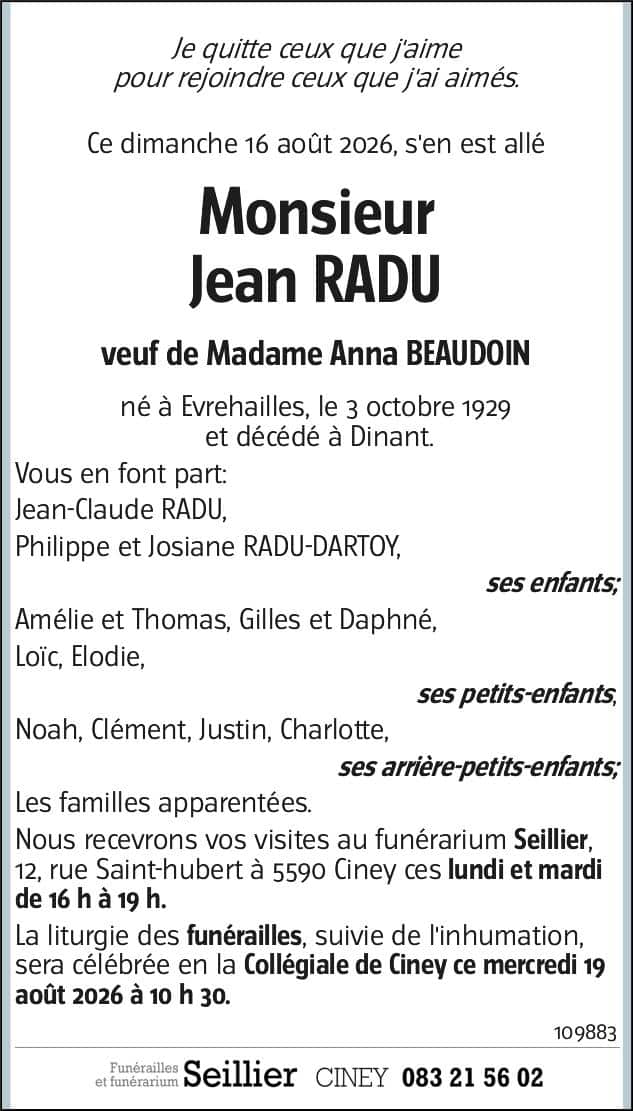 Je quitte ceux que j'aime
pour rejoindre ceux que j'ai aimés.

Ce dimanche 16 août 2026, s'en est allé

Monsieur
Jean RADU

veuf de Madame Anna BEAUDOIN

né à Evrehailles, le 3 octobre 1929
et décédé à Dinant.

Vous en font part:
Jean-Claude RADU,
Philippe et Josiane RADU-DARTOY,
ses enfants;
Amélie et Thomas, Gilles et Daphné,
Loïc, Elodie,
ses petits-enfants,
Noah, Clément, Justin, Charlotte,
ses arrière-petits-enfants;
Les familles apparentées.

Nous recevrons vos visites au funérarium Seillier, 12, rue Saint-hubert à 5590 Ciney ces lundi et mardi de 16 h à 19 h.

La liturgie des funérailles, suivie de l'inhumation, sera célébrée en la Collégiale de Ciney ce mercredi 19 août 2026 à 10 h 30.

109883

Funérailles et funérarium Seillier CINEY 083 21 56 02